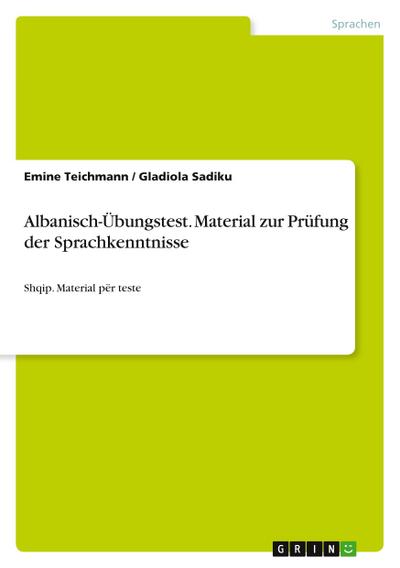 Sprachen

Emine Teichmann / Gladiola Sadiku

Albanisch-Übungstest. Material zur Prüfung der Sprachkenntnisse

Shqip. Material për teste

GRIN